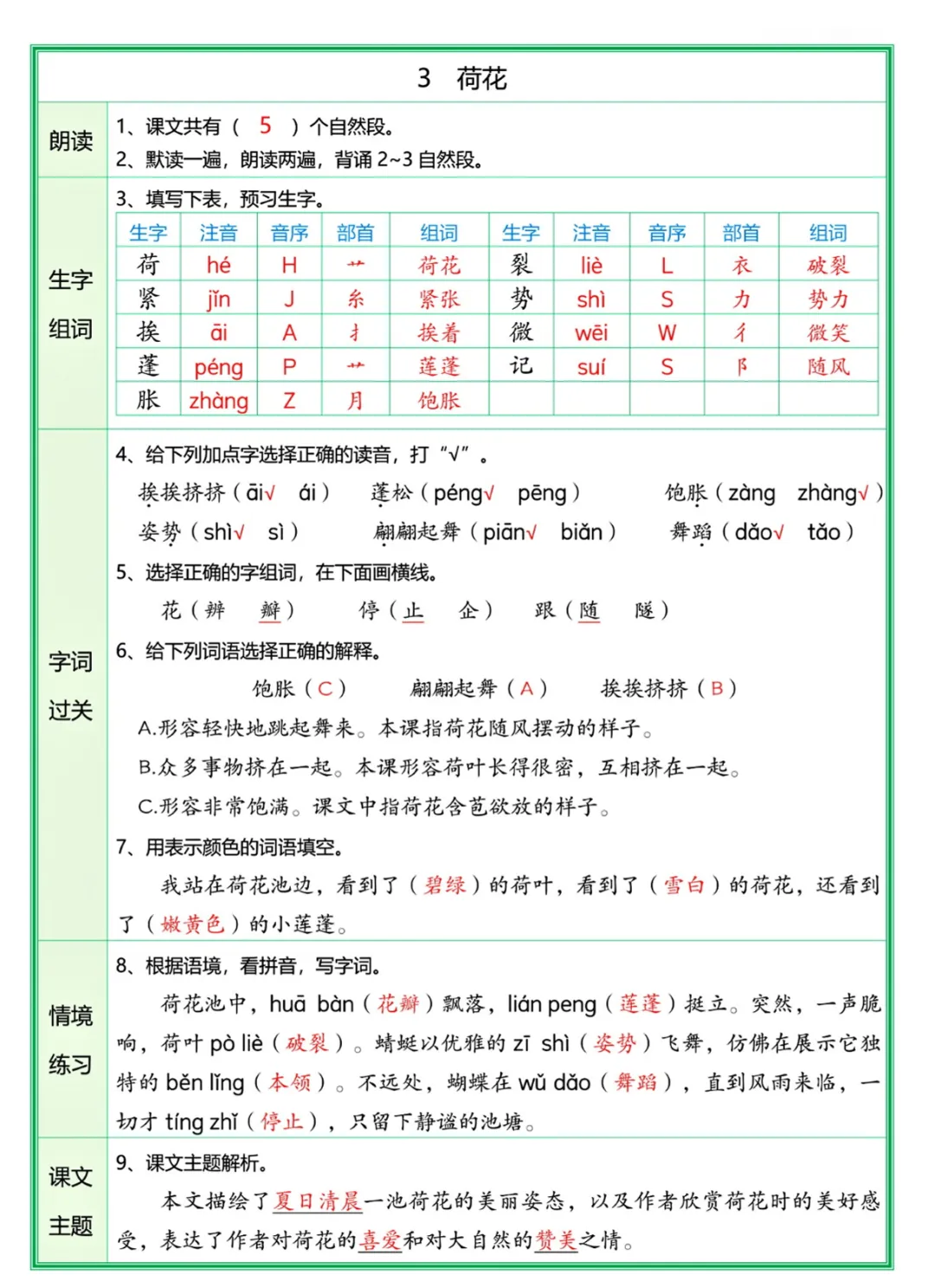 3　荷花

朗读

1、课文共有（ 5 ）个自然段。

2、默读一遍，朗读两遍，背诵 2~3 自然段。

生字组词

3、填写下表，预习生字。

| 生字 | 注音 | 音序 | 部首 | 组词 | 生字 | 注音 | 音序 | 部首 | 组词 |
|---|---|---|---|---|---|---|---|---|---|
| 荷 | hé | H | 艹 | 荷花 | 裂 | liè | L | 衣 | 破裂 |
| 紧 | jǐn | J | 糸 | 紧张 | 势 | shì | S | 力 | 势力 |
| 挨 | āi | A | 扌 | 挨着 | 微 | wēi | W | 彳 | 微笑 |
| 蓬 | péng | P | 艹 | 莲蓬 | 记 | suí | S | 阝 | 随风 |
| 胀 | zhàng | Z | 月 | 饱胀 | | | | | |

字词过关

4、给下列加点字选择正确的读音，打“√”。

挨挨挤挤（āi√　ái）　蓬松（péng√　pēng）　饱胀（zàng　zhàng√）

姿势（shì√　sì）　翩翩起舞（piān√　biǎn）　舞蹈（dǎo√　tǎo）

5、选择正确的字组词，在下面画横线。

花（辨　瓣）　停（止　企）　跟（随　隧）

6、给下列词语选择正确的解释。

饱胀（C）　翩翩起舞（A）　挨挨挤挤（B）

A.形容轻快地跳起舞来。本课指荷花随风摆动的样子。

B.众多事物挤在一起。本课形容荷叶长得很密，互相挤在一起。

C.形容非常饱满。课文中指荷花含苞欲放的样子。

7、用表示颜色的词语填空。

我站在荷花池边，看到了（碧绿）的荷叶，看到了（雪白）的荷花，还看到了（嫩黄色）的小莲蓬。

情境练习

8、根据语境，看拼音，写字词。

荷花池中，huā bàn（花瓣）飘落，lián peng（莲蓬）挺立。突然，一声脆响，荷叶 pò liè（破裂）。蜻蜓以优雅的 zī shì（姿势）飞舞，仿佛在展示它独特的 běn lǐng（本领）。不远处，蝴蝶在 wǔ dǎo（舞蹈），直到风雨来临，一切才 tíng zhǐ（停止），只留下静谧的池塘。

课文主题

9、课文主题解析。

本文描绘了夏日清晨一池荷花的美丽姿态，以及作者欣赏荷花时的美好感受，表达了作者对荷花的喜爱和对大自然的赞美之情。